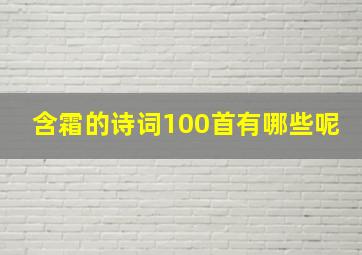 含霜的诗词100首有哪些呢